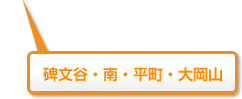 碑文谷・南・平町・大岡山